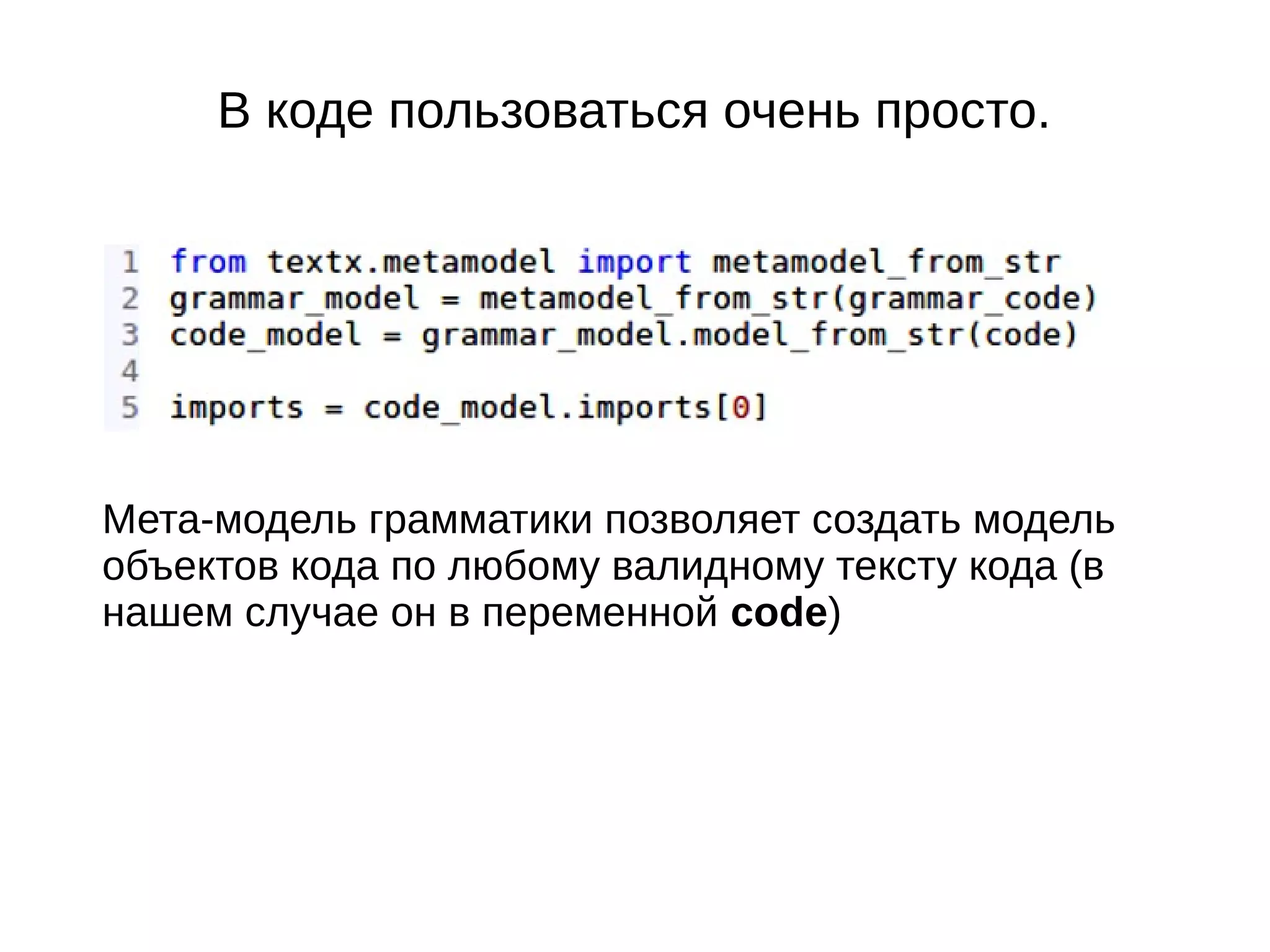 В коде пользоваться очень просто.

1 from textx.metamodel import metamodel_from_str
2 grammar_model = metamodel_from_str(grammar_code)
3 code_model = grammar_model.model_from_str(code)
4
5 imports = code_model.imports[0]

Мета-модель грамматики позволяет создать модель объектов кода по любому валидному тексту кода (в нашем случае он в переменной code)